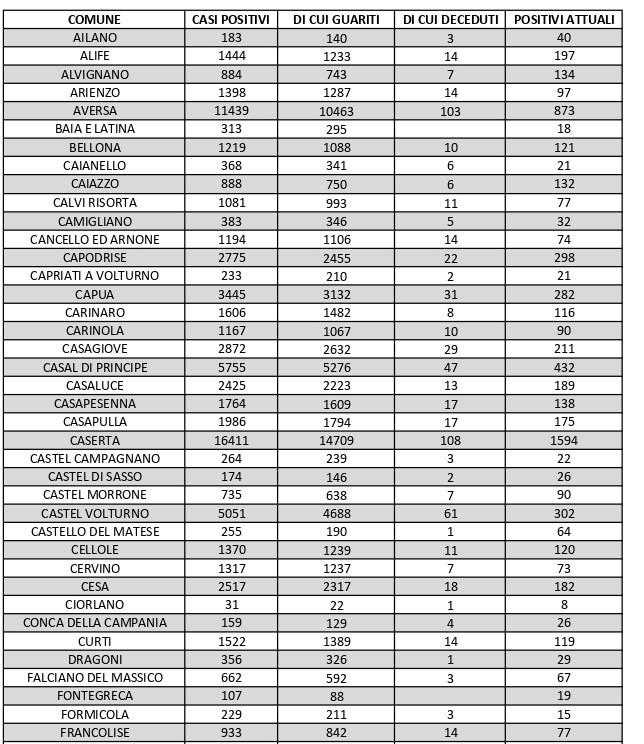 | COMUNE | CASI POSITIVI | DI CUI GUARITI | DI CUI DECEDUTI | POSITIVI ATTUALI |
|---|---|---|---|---|
| AILANO | 183 | 140 | 3 | 40 |
| ALIFE | 1444 | 1233 | 14 | 197 |
| ALVIGNANO | 884 | 743 | 7 | 134 |
| ARIENZO | 1398 | 1287 | 14 | 97 |
| AVERSA | 11439 | 10463 | 103 | 873 |
| BAIA E LATINA | 313 | 295 | | 18 |
| BELLONA | 1219 | 1088 | 10 | 121 |
| CAIANELLO | 368 | 341 | 6 | 21 |
| CAIAZZO | 888 | 750 | 6 | 132 |
| CALVI RISORTA | 1081 | 993 | 11 | 77 |
| CAMIGLIANO | 383 | 346 | 5 | 32 |
| CANCELLO ED ARNONE | 1194 | 1106 | 14 | 74 |
| CAPODRISE | 2775 | 2455 | 22 | 298 |
| CAPRIATI A VOLTURNO | 233 | 210 | 2 | 21 |
| CAPUA | 3445 | 3132 | 31 | 282 |
| CARINARO | 1606 | 1482 | 8 | 116 |
| CARINOLA | 1167 | 1067 | 10 | 90 |
| CASAGIOVE | 2872 | 2632 | 29 | 211 |
| CASAL DI PRINCIPE | 5755 | 5276 | 47 | 432 |
| CASALUCE | 2425 | 2223 | 13 | 189 |
| CASAPESENNA | 1764 | 1609 | 17 | 138 |
| CASAPULLA | 1986 | 1794 | 17 | 175 |
| CASERTA | 16411 | 14709 | 108 | 1594 |
| CASTEL CAMPAGNANO | 264 | 239 | 3 | 22 |
| CASTEL DI SASSO | 174 | 146 | 2 | 26 |
| CASTEL MORRONE | 735 | 638 | 7 | 90 |
| CASTEL VOLTURNO | 5051 | 4688 | 61 | 302 |
| CASTELLO DEL MATESE | 255 | 190 | 1 | 64 |
| CELLOLE | 1370 | 1239 | 11 | 120 |
| CERVINO | 1317 | 1237 | 7 | 73 |
| CESA | 2517 | 2317 | 18 | 182 |
| CIORLANO | 31 | 22 | 1 | 8 |
| CONCA DELLA CAMPANIA | 159 | 129 | 4 | 26 |
| CURTI | 1522 | 1389 | 14 | 119 |
| DRAGONI | 356 | 326 | 1 | 29 |
| FALCIANO DEL MASSICO | 662 | 592 | 3 | 67 |
| FONTEGRECA | 107 | 88 | | 19 |
| FORMICOLA | 229 | 211 | 3 | 15 |
| FRANCOLISE | 933 | 842 | 14 | 77 |